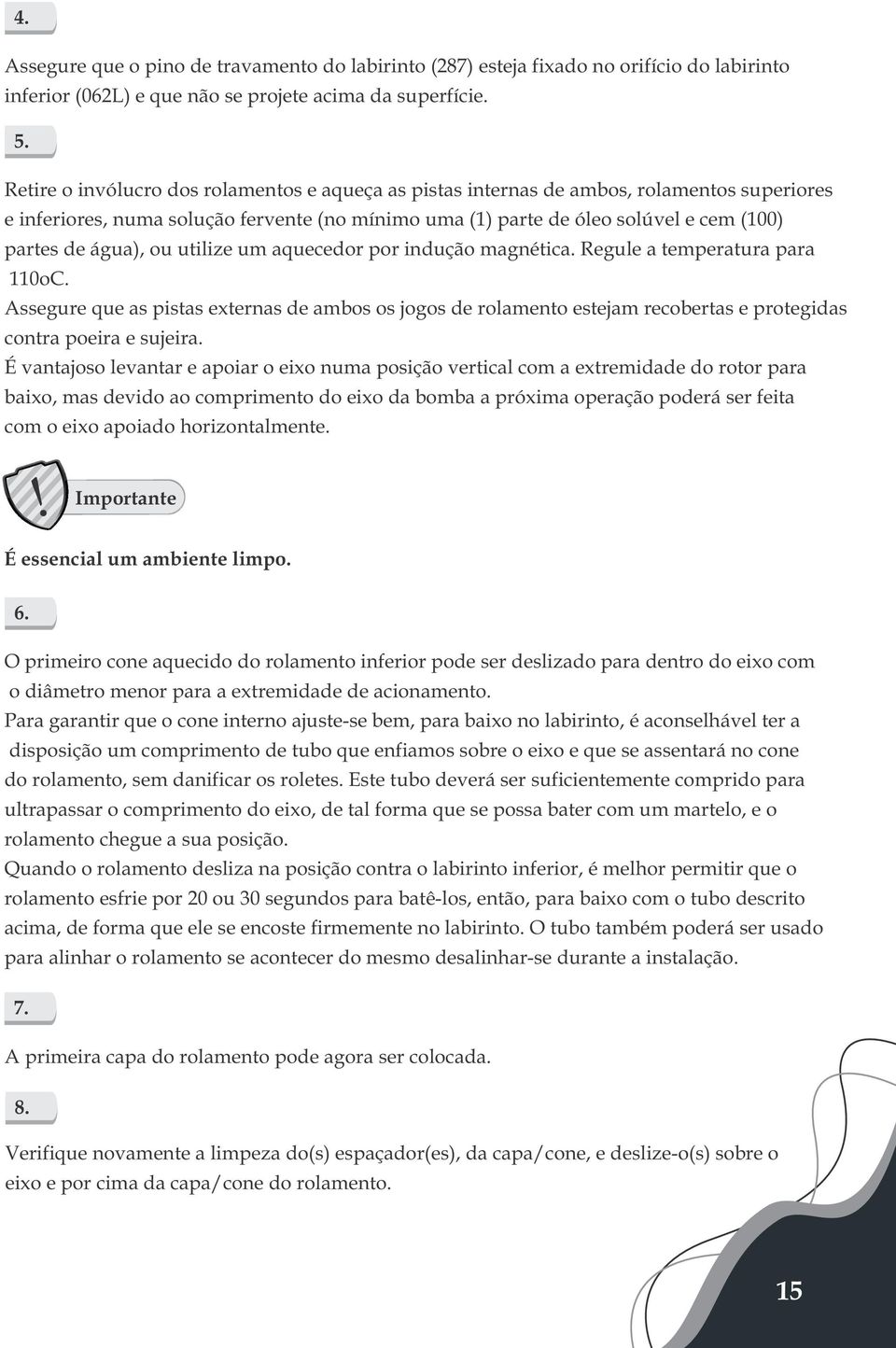 4.

Assegure que o pino de travamento do labirinto (287) esteja fixado no orifício do labirinto inferior (062L) e que não se projete acima da superfície.

5.

Retire o invólucro dos rolamentos e aqueça as pistas internas de ambos, rolamentos superiores e inferiores, numa solução fervente (no mínimo uma (1) parte de óleo solúvel e cem (100) partes de água), ou utilize um aquecedor por indução magnética. Regule a temperatura para 110oC.
Assegure que as pistas externas de ambos os jogos de rolamento estejam recobertas e protegidas contra poeira e sujeira.
É vantajoso levantar e apoiar o eixo numa posição vertical com a extremidade do rotor para baixo, mas devido ao comprimento do eixo da bomba a próxima operação poderá ser feita com o eixo apoiado horizontalmente.

!
Importante

É essencial um ambiente limpo.

6.

O primeiro cone aquecido do rolamento inferior pode ser deslizado para dentro do eixo com o diâmetro menor para a extremidade de acionamento.
Para garantir que o cone interno ajuste-se bem, para baixo no labirinto, é aconselhável ter a disposição um comprimento de tubo que enfiamos sobre o eixo e que se assentará no cone do rolamento, sem danificar os roletes. Este tubo deverá ser suficientemente comprido para ultrapassar o comprimento do eixo, de tal forma que se possa bater com um martelo, e o rolamento chegue a sua posição.
Quando o rolamento desliza na posição contra o labirinto inferior, é melhor permitir que o rolamento esfrie por 20 ou 30 segundos para batê-los, então, para baixo com o tubo descrito acima, de forma que ele se encoste firmemente no labirinto. O tubo também poderá ser usado para alinhar o rolamento se acontecer do mesmo desalinhar-se durante a instalação.

7.

A primeira capa do rolamento pode agora ser colocada.

8.

Verifique novamente a limpeza do(s) espaçador(es), da capa/cone, e deslize-o(s) sobre o eixo e por cima da capa/cone do rolamento.

15